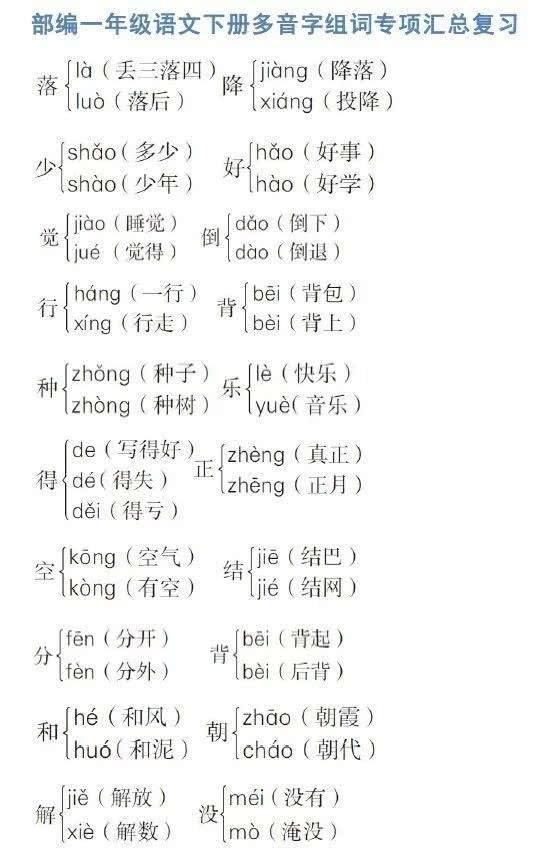 部编一年级语文下册多音字组词专项汇总复习

落 là（丢三落四）
luò（落后）

降 jiàng（降落）
xiáng（投降）

少 shǎo（多少）
shào（少年）

好 hǎo（好事）
hào（好学）

觉 jiào（睡觉）
jué（觉得）

倒 dǎo（倒下）
dào（倒退）

行 háng（一行）
xíng（行走）

背 bēi（背包）
bèi（背上）

种 zhǒng（种子）
zhòng（种树）

乐 lè（快乐）
yuè（音乐）

得 de（写得好）
dé（得失）
děi（得亏）

正 zhèng（真正）
zhēng（正月）

空 kōng（空气）
kòng（有空）

结 jiē（结巴）
jié（结网）

分 fēn（分开）
fèn（分外）

背 bēi（背起）
bèi（后背）

和 hé（和风）
huó（和泥）

朝 zhāo（朝霞）
cháo（朝代）

解 jiě（解放）
xiè（解数）

没 méi（没有）
mò（淹没）